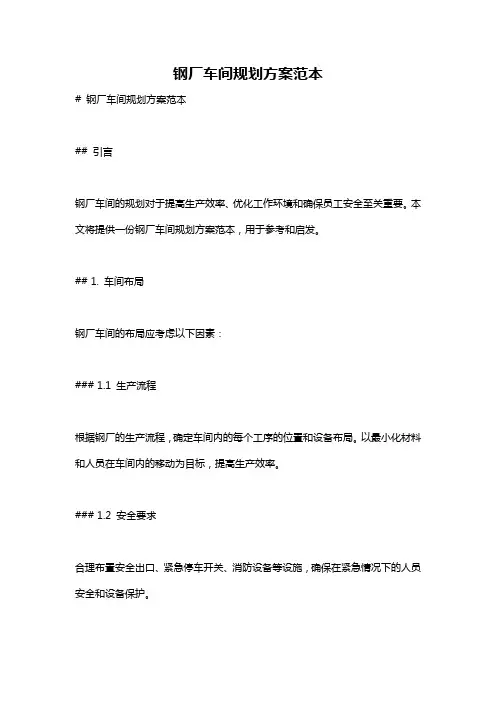 钢厂车间规划方案范本

# 钢厂车间规划方案范本

## 引言

钢厂车间的规划对于提高生产效率、优化工作环境和确保员工安全至关重要。本文将提供一份钢厂车间规划方案范本，用于参考和启发。

## 1. 车间布局

钢厂车间的布局应考虑以下因素：

### 1.1 生产流程

根据钢厂的生产流程，确定车间内的每个工序的位置和设备布局。以最小化材料和人员在车间内的移动为目标，提高生产效率。

### 1.2 安全要求

合理布置安全出口、紧急停车开关、消防设备等设施，确保在紧急情况下的人员安全和设备保护。